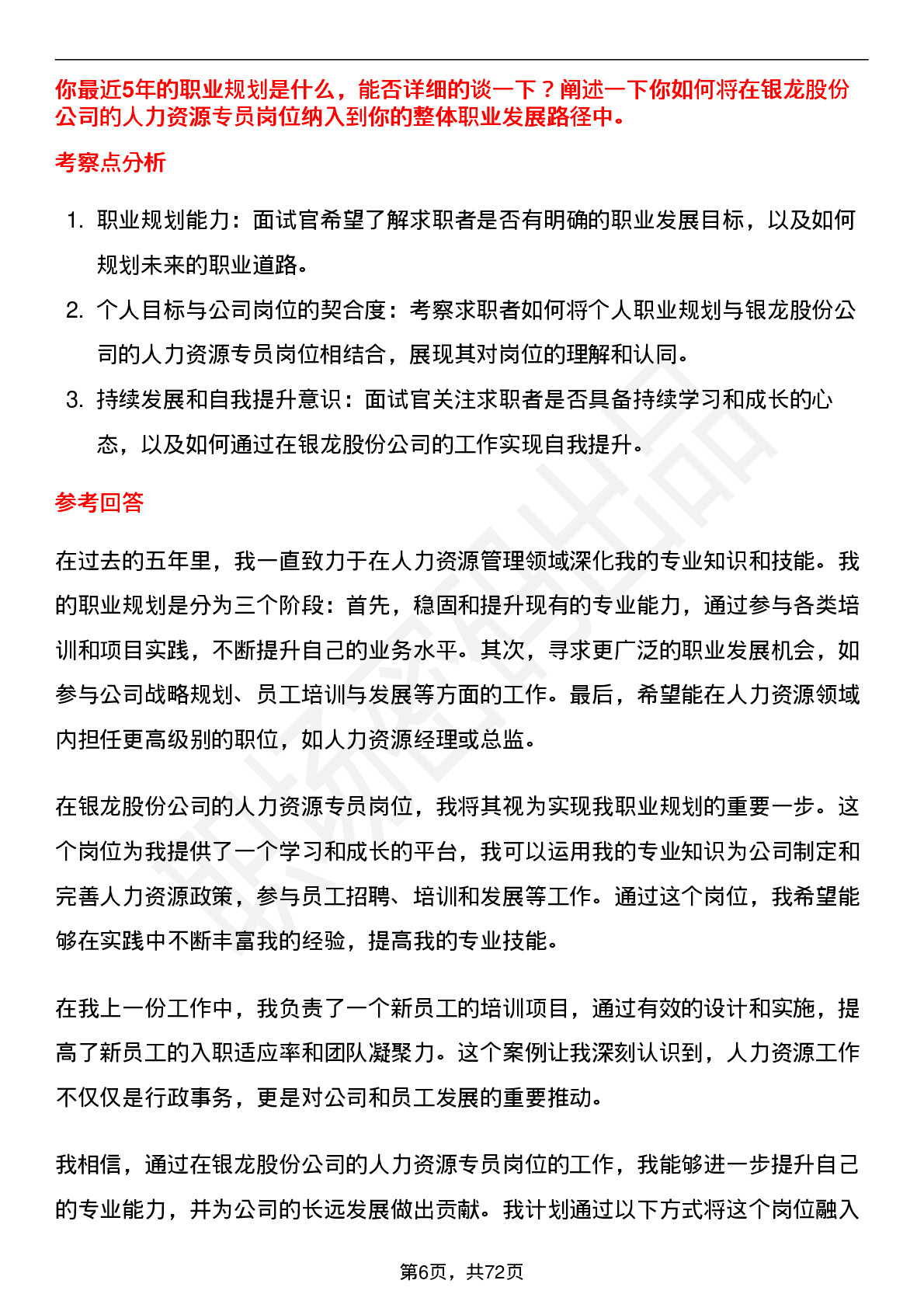 你最近5年的职业规划是什么，能否详细的谈一下？阐述一下你如何将在银龙股份公司的人力资源专员岗位纳入到你的整体职业发展路径中。

考察点分析

1. 职业规划能力：面试官希望了解求职者是否有明确的职业发展目标，以及如何规划未来的职业道路。
2. 个人目标与公司岗位的契合度：考察求职者如何将个人职业规划与银龙股份公司的人力资源专员岗位相结合，展现其对岗位的理解和认同。
3. 持续发展和自我提升意识：面试官关注求职者是否具备持续学习和成长的心态，以及如何通过在银龙股份公司的工作实现自我提升。

参考回答

在过去的五年里，我一直致力于在人力资源管理领域深化我的专业知识和技能。我的职业规划是分为三个阶段：首先，稳固和提升现有的专业能力，通过参与各类培训和项目实践，不断提升自己的业务水平。其次，寻求更广泛的职业发展机会，如参与公司战略规划、员工培训与发展等方面的工作。最后，希望能在人力资源领域内担任更高级别的职位，如人力资源经理或总监。

在银龙股份公司的人力资源专员岗位，我将其视为实现我职业规划的重要一步。这个岗位为我提供了一个学习和成长的平台，我可以运用我的专业知识为公司制定和完善人力资源政策，参与员工招聘、培训和发展等工作。通过这个岗位，我希望能够在实践中不断丰富我的经验，提高我的专业技能。

在我上一份工作中，我负责了一个新员工的培训项目，通过有效的设计和实施，提高了新员工的入职适应率和团队凝聚力。这个案例让我深刻认识到，人力资源工作不仅仅是行政事务，更是对公司和员工发展的重要推动。

我相信，通过在银龙股份公司的人力资源专员岗位的工作，我能够进一步提升自己的专业能力，并为公司的长远发展做出贡献。我计划通过以下方式将这个岗位融入

第6页，共72页